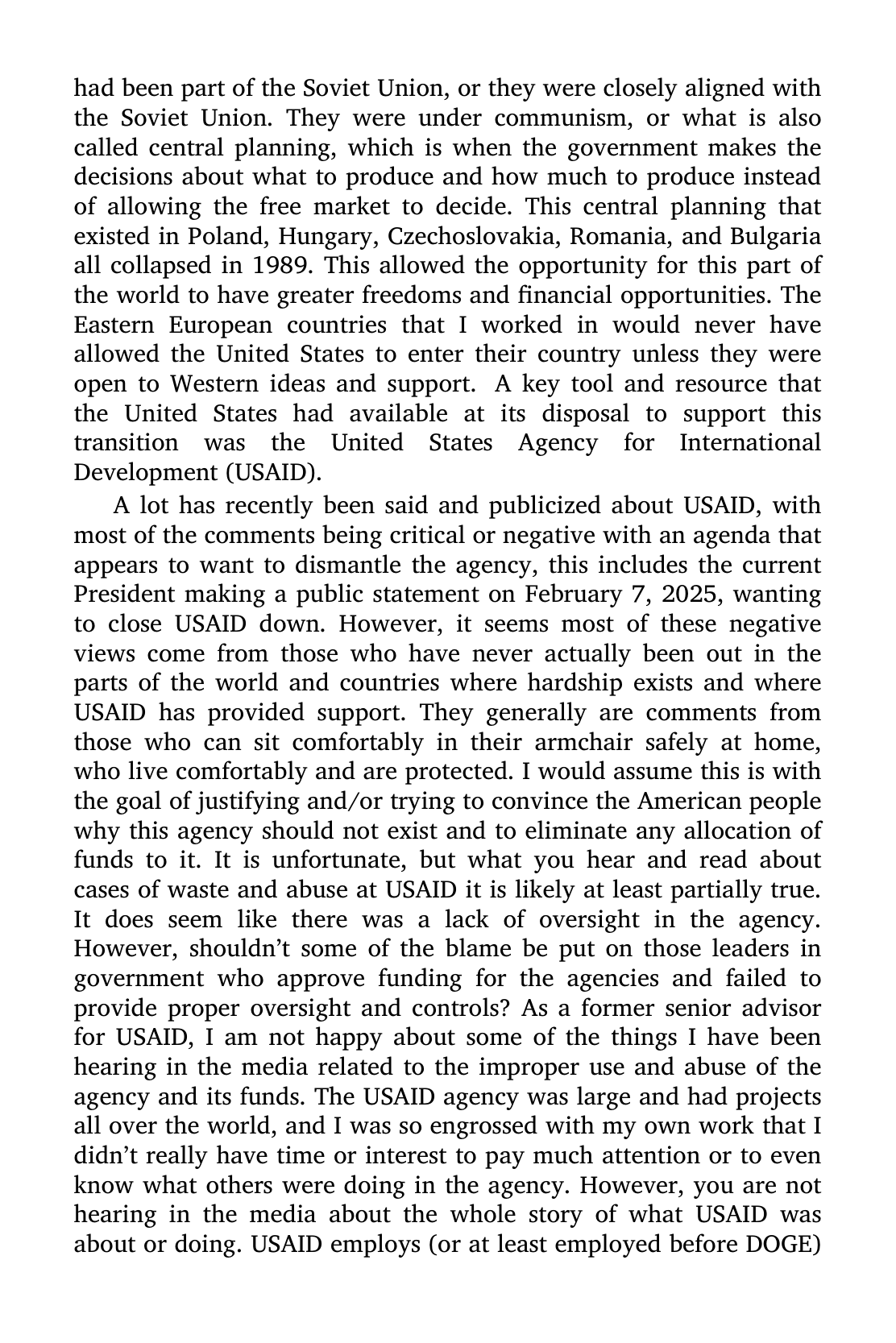 had been part of the Soviet Union, or they were closely aligned with the Soviet Union. They were under communism, or what is also called central planning, which is when the government makes the decisions about what to produce and how much to produce instead of allowing the free market to decide. This central planning that existed in Poland, Hungary, Czechoslovakia, Romania, and Bulgaria all collapsed in 1989. This allowed the opportunity for this part of the world to have greater freedoms and financial opportunities. The Eastern European countries that I worked in would never have allowed the United States to enter their country unless they were open to Western ideas and support. A key tool and resource that the United States had available at its disposal to support this transition was the United States Agency for International Development (USAID).

A lot has recently been said and publicized about USAID, with most of the comments being critical or negative with an agenda that appears to want to dismantle the agency, this includes the current President making a public statement on February 7, 2025, wanting to close USAID down. However, it seems most of these negative views come from those who have never actually been out in the parts of the world and countries where hardship exists and where USAID has provided support. They generally are comments from those who can sit comfortably in their armchair safely at home, who live comfortably and are protected. I would assume this is with the goal of justifying and/or trying to convince the American people why this agency should not exist and to eliminate any allocation of funds to it. It is unfortunate, but what you hear and read about cases of waste and abuse at USAID it is likely at least partially true. It does seem like there was a lack of oversight in the agency. However, shouldn't some of the blame be put on those leaders in government who approve funding for the agencies and failed to provide proper oversight and controls? As a former senior advisor for USAID, I am not happy about some of the things I have been hearing in the media related to the improper use and abuse of the agency and its funds. The USAID agency was large and had projects all over the world, and I was so engrossed with my own work that I didn't really have time or interest to pay much attention or to even know what others were doing in the agency. However, you are not hearing in the media about the whole story of what USAID was about or doing. USAID employs (or at least employed before DOGE)